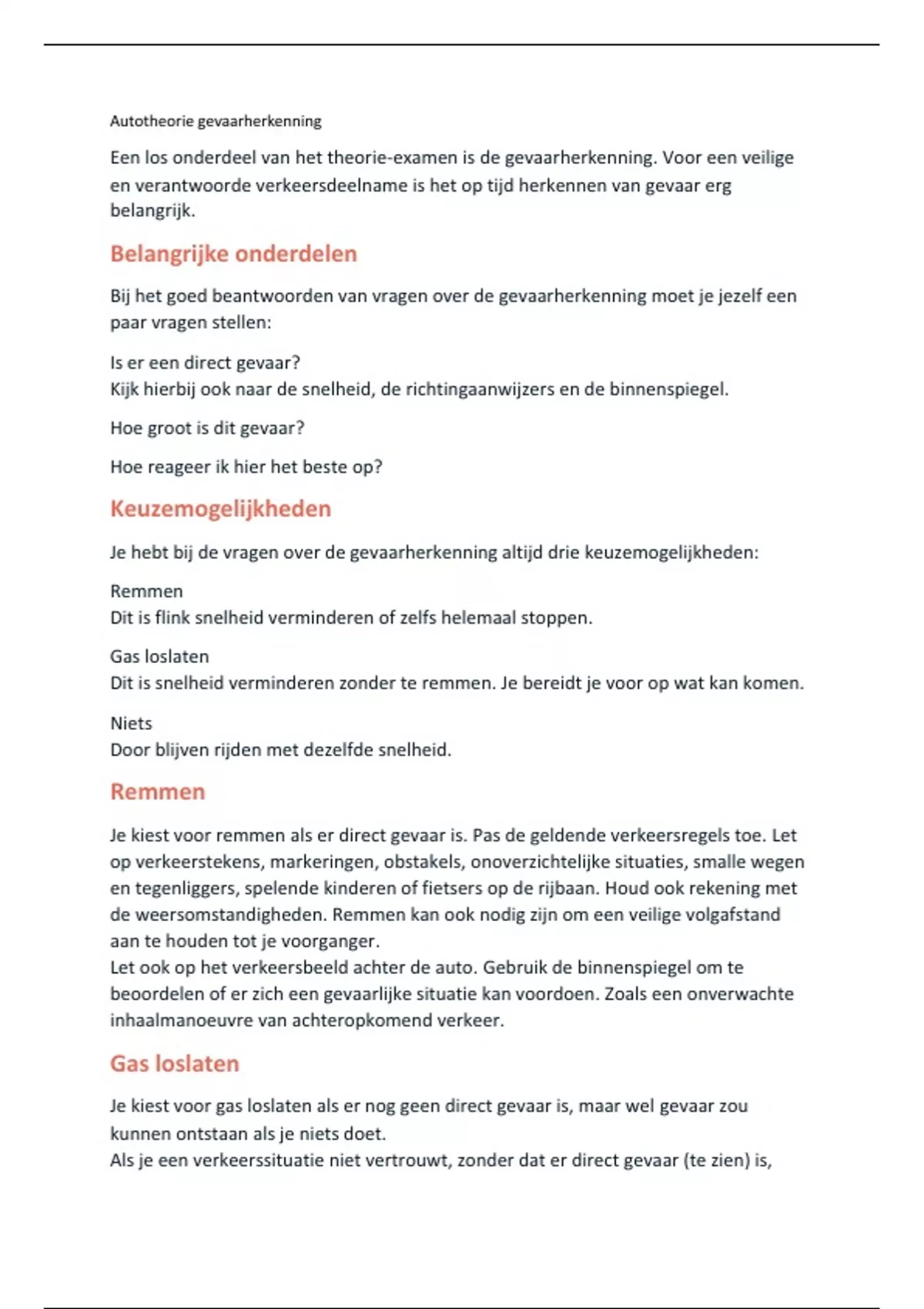 Autotheorie gevaarherkenning

Een los onderdeel van het theorie-examen is de gevaarherkenning. Voor een veilige en verantwoorde verkeersdeelname is het op tijd herkennen van gevaar erg belangrijk.

Belangrijke onderdelen

Bij het goed beantwoorden van vragen over de gevaarherkenning moet je jezelf een paar vragen stellen:

Is er een direct gevaar?
Kijk hierbij ook naar de snelheid, de richtingaanwijzers en de binnenspiegel.

Hoe groot is dit gevaar?

Hoe reageer ik hier het beste op?

Keuzemogelijkheden

Je hebt bij de vragen over de gevaarherkenning altijd drie keuzemogelijkheden:

Remmen
Dit is flink snelheid verminderen of zelfs helemaal stoppen.

Gas loslaten
Dit is snelheid verminderen zonder te remmen. Je bereidt je voor op wat kan komen.

Niets
Door blijven rijden met dezelfde snelheid.

Remmen

Je kiest voor remmen als er direct gevaar is. Pas de geldende verkeersregels toe. Let op verkeerstekens, markeringen, obstakels, onoverzichtelijke situaties, smalle wegen en tegenliggers, spelende kinderen of fietsers op de rijbaan. Houd ook rekening met de weersomstandigheden. Remmen kan ook nodig zijn om een veilige volgafstand aan te houden tot je voorganger.
Let ook op het verkeersbeeld achter de auto. Gebruik de binnenspiegel om te beoordelen of er zich een gevaarlijke situatie kan voordoen. Zoals een onverwachte inhaalmanoeuvre van achteropkomend verkeer.

Gas loslaten

Je kiest voor gas loslaten als er nog geen direct gevaar is, maar wel gevaar zou kunnen ontstaan als je niets doet.
Als je een verkeerssituatie niet vertrouwt, zonder dat er direct gevaar (te zien) is,